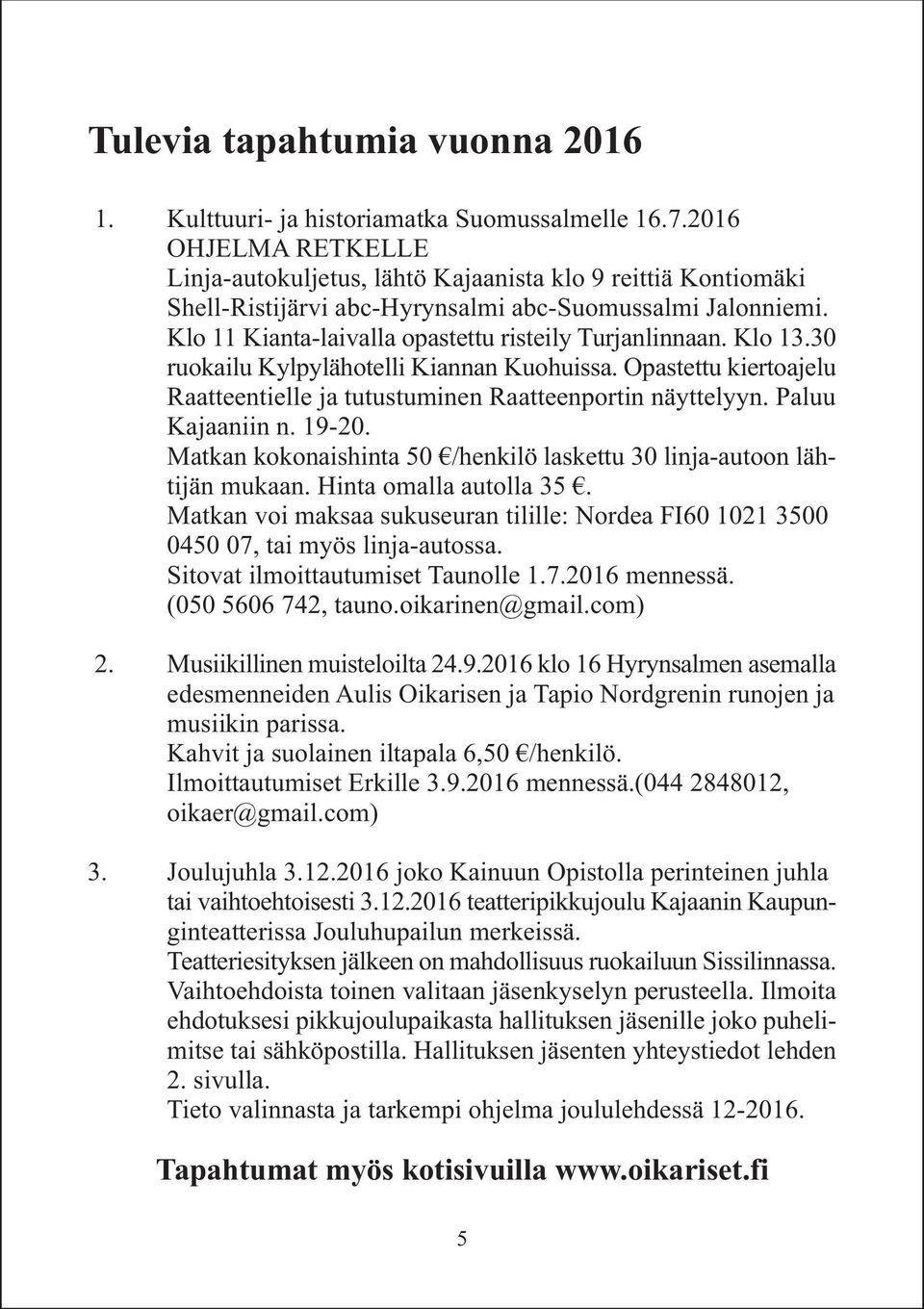 Tulevia tapahtumia vuonna 2016

1. Kulttuuri- ja historiamatka Suomussalmelle 16.7.2016
OHJELMA RETKELLE
Linja-autokuljetus, lähtö Kajaanista klo 9 reittiä Kontiomäki Shell-Ristijärvi abc-Hyrynsalmi abc-Suomussalmi Jalonniemi. Klo 11 Kianta-laivalla opastettu risteily Turjanlinnaan. Klo 13.30 ruokailu Kylpylähotelli Kiannan Kuohuissa. Opastettu kiertoajelu Raatteentielle ja tutustuminen Raatteenportin näyttelyyn. Paluu Kajaaniin n. 19-20.
Matkan kokonaishinta 50 €/henkilö laskettu 30 linja-autoon lähtijän mukaan. Hinta omalla autolla 35 €.
Matkan voi maksaa sukuseuran tilille: Nordea FI60 1021 3500 0450 07, tai myös linja-autossa.
Sitovat ilmoittautumiset Taunolle 1.7.2016 mennessä. (050 5606 742, tauno.oikarinen@gmail.com)

2. Musiikillinen muisteloilta 24.9.2016 klo 16 Hyrynsalmen asemalla edesmenneiden Aulis Oikarisen ja Tapio Nordgrenin runojen ja musiikin parissa.
Kahvit ja suolainen iltapala 6,50 €/henkilö.
Ilmoittautumiset Erkille 3.9.2016 mennessä.(044 2848012, oikaer@gmail.com)

3. Joulujuhla 3.12.2016 joko Kainuun Opistolla perinteinen juhla tai vaihtoehtoisesti 3.12.2016 teatteripikkujoulu Kajaanin Kaupunginteatterissa Jouluhupailun merkeissä.
Teatteriesityksen jälkeen on mahdollisuus ruokailuun Sissilinnassa. Vaihtoehdoista toinen valitaan jäsenkyselyn perusteella. Ilmoita ehdotuksesi pikkujoulupaikasta hallituksen jäsenille joko puhelimitse tai sähköpostilla. Hallituksen jäsenten yhteystiedot lehden 2. sivulla.
Tieto valinnasta ja tarkempi ohjelma joululehdessä 12-2016.

Tapahtumat myös kotisivuilla www.oikariset.fi

5